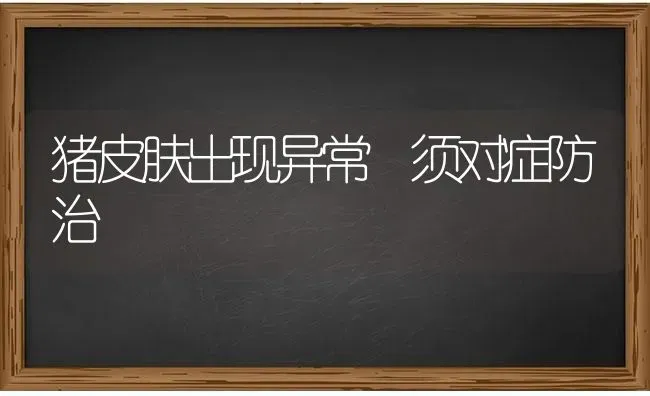 猪皮肤出现异常 须对症防治